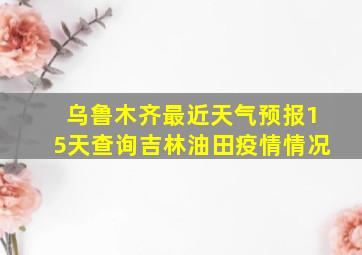 乌鲁木齐最近天气预报15天查询吉林油田疫情情况